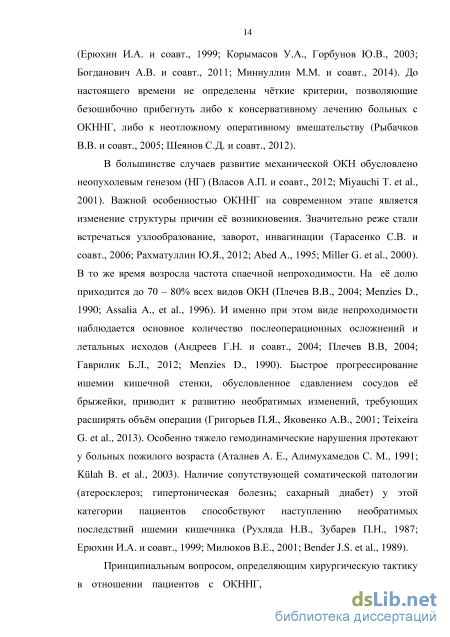 14

(Ерюхин И.А. и соавт., 1999; Корымасов У.А., Горбунов Ю.В., 2003; Богданович А.В. и соавт., 2011; Миннуллин М.М. и соавт., 2014). До настоящего времени не определены чёткие критерии, позволяющие безошибочно прибегнуть либо к консервативному лечению больных с ОКННГ, либо к неотложному оперативному вмешательству (Рыбачков В.В. и соавт., 2005; Шеянов С.Д. и соавт., 2012).

В большинстве случаев развитие механической ОКН обусловлено неопухолевым генезом (НГ) (Власов А.П. и соавт., 2012; Miyauchi T. et al., 2001). Важной особенностью ОКННГ на современном этапе является изменение структуры причин её возникновения. Значительно реже стали встречаться узлообразование, заворот, инвагинации (Тарасенко С.В. и соавт., 2006; Рахматуллин Ю.Я., 2012; Abed A., 1995; Miller G. et al., 2000). В то же время возросла частота спаечной непроходимости. На её долю приходится до 70 – 80% всех видов ОКН (Плечев В.В., 2004; Menzies D., 1990; Assalia A., et al., 1996). И именно при этом виде непроходимости наблюдается основное количество послеоперационных осложнений и летальных исходов (Андреев Г.Н. и соавт., 2004; Плечев В.В, 2004; Гаврилик Б.Л., 2012; Menzies D., 1990). Быстрое прогрессирование ишемии кишечной стенки, обусловленное сдавлением сосудов её брыжейки, приводит к развитию необратимых изменений, требующих расширять объём операции (Григорьев П.Я., Яковенко А.В., 2001; Teixeira G. et al., 2013). Особенно тяжело гемодинамические нарушения протекают у больных пожилого возраста (Аталиев А. Е., Алимухамедов С. М., 1991; Külah B. et al., 2003). Наличие сопутствующей соматической патологии (атеросклероз; гипертоническая болезнь; сахарный диабет) у этой категории пациентов способствуют наступлению необратимых последствий ишемии кишечника (Рухляда Н.В., Зубарев П.Н., 1987; Ерюхин И.А. и соавт., 1999; Милюков В.Е., 2001; Bender J.S. et al., 1989).

Принципиальным вопросом, определяющим хирургическую тактику в отношении пациентов с ОКННГ,

dsLib.net
библиотека диссертаций